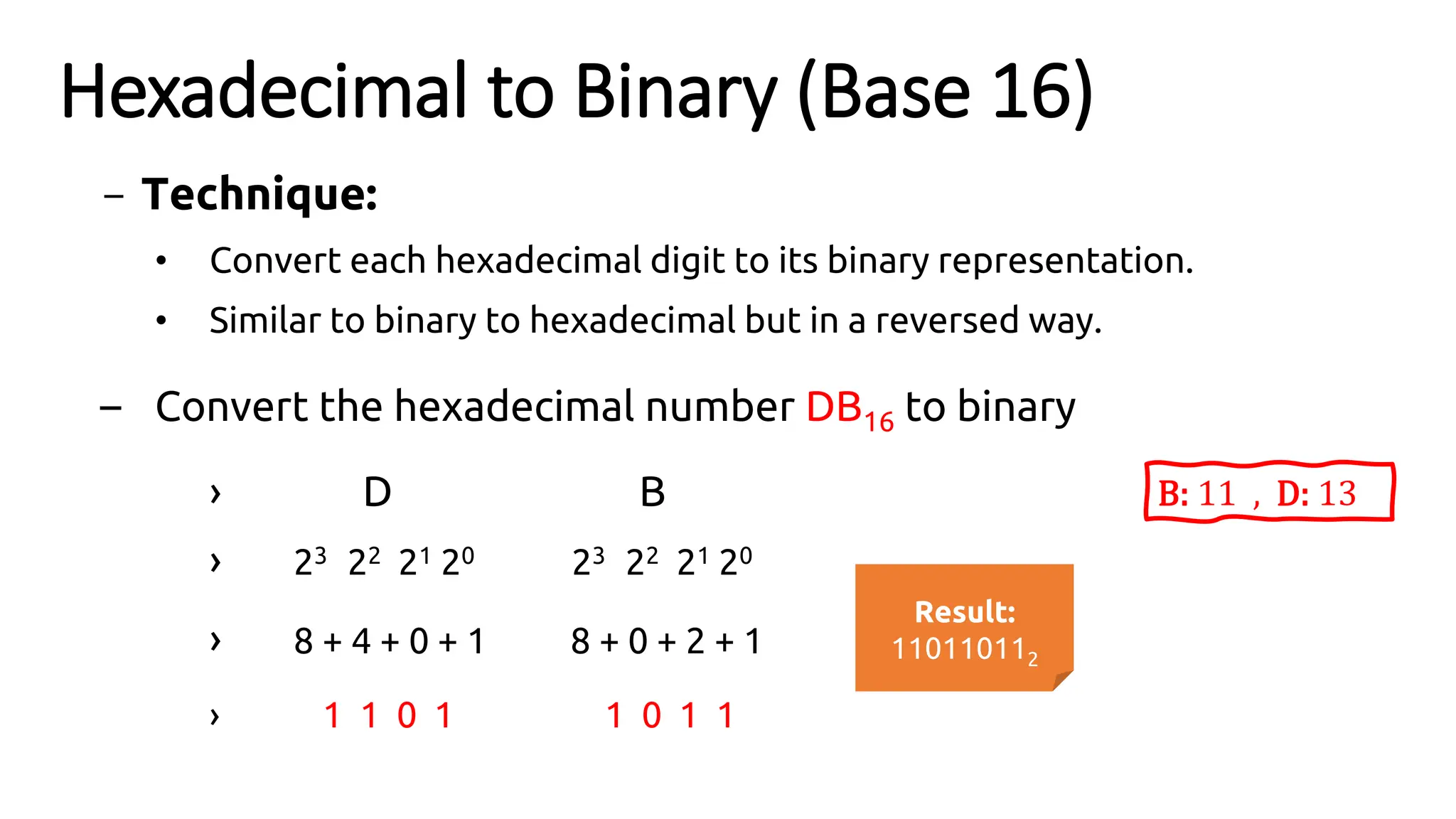 Hexadecimal to Binary (Base 16)

- Technique:

• Convert each hexadecimal digit to its binary representation.

• Similar to binary to hexadecimal but in a reversed way.

- Convert the hexadecimal number $DB_{16}$ to binary

› D B

› $2^3$ $2^2$ $2^1$ $2^0$ $2^3$ $2^2$ $2^1$ $2^0$

› 8 + 4 + 0 + 1 8 + 0 + 2 + 1

› 1 1 0 1 1 0 1 1

B: 11 , D: 13

Result:
$11011011_2$